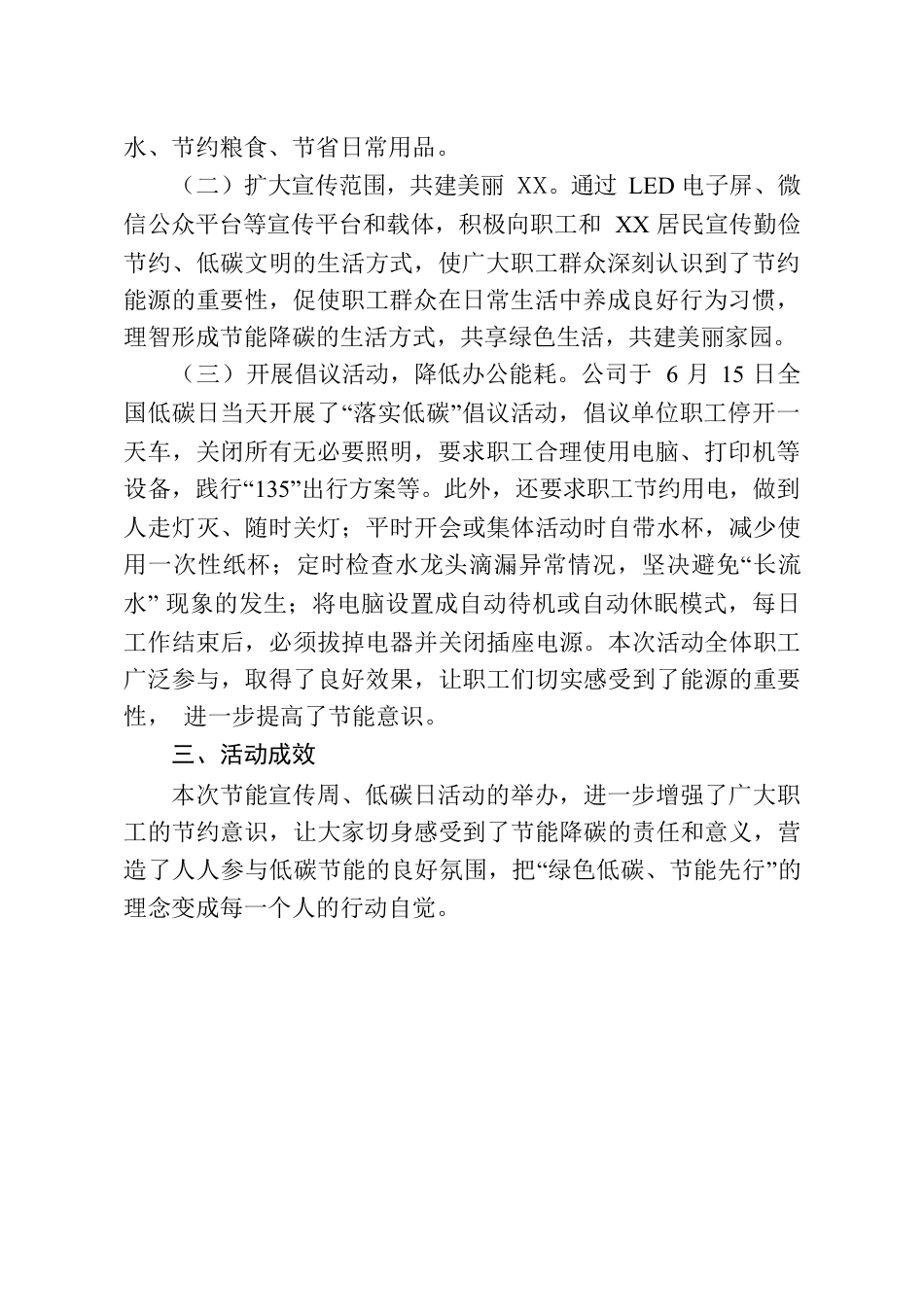 水、节约粮食、节省日常用品。

（二）扩大宣传范围，共建美丽 XX。通过 LED 电子屏、微信公众平台等宣传平台和载体，积极向职工和 XX 居民宣传勤俭节约、低碳文明的生活方式，使广大职工群众深刻认识到了节约能源的重要性，促使职工群众在日常生活中养成良好行为习惯，理智形成节能降碳的生活方式，共享绿色生活，共建美丽家园。

（三）开展倡议活动，降低办公能耗。公司于 6 月 15 日全国低碳日当天开展了“落实低碳”倡议活动，倡议单位职工停开一天车，关闭所有无必要照明，要求职工合理使用电脑、打印机等设备，践行“135”出行方案等。此外，还要求职工节约用电，做到人走灯灭、随时关灯；平时开会或集体活动时自带水杯，减少使用一次性纸杯；定时检查水龙头滴漏异常情况，坚决避免“长流水” 现象的发生；将电脑设置成自动待机或自动休眠模式，每日工作结束后，必须拔掉电器并关闭插座电源。本次活动全体职工广泛参与，取得了良好效果，让职工们切实感受到了能源的重要性， 进一步提高了节能意识。

三、活动成效

本次节能宣传周、低碳日活动的举办，进一步增强了广大职工的节约意识，让大家切身感受到了节能降碳的责任和意义，营造了人人参与低碳节能的良好氛围，把“绿色低碳、节能先行”的理念变成每一个人的行动自觉。